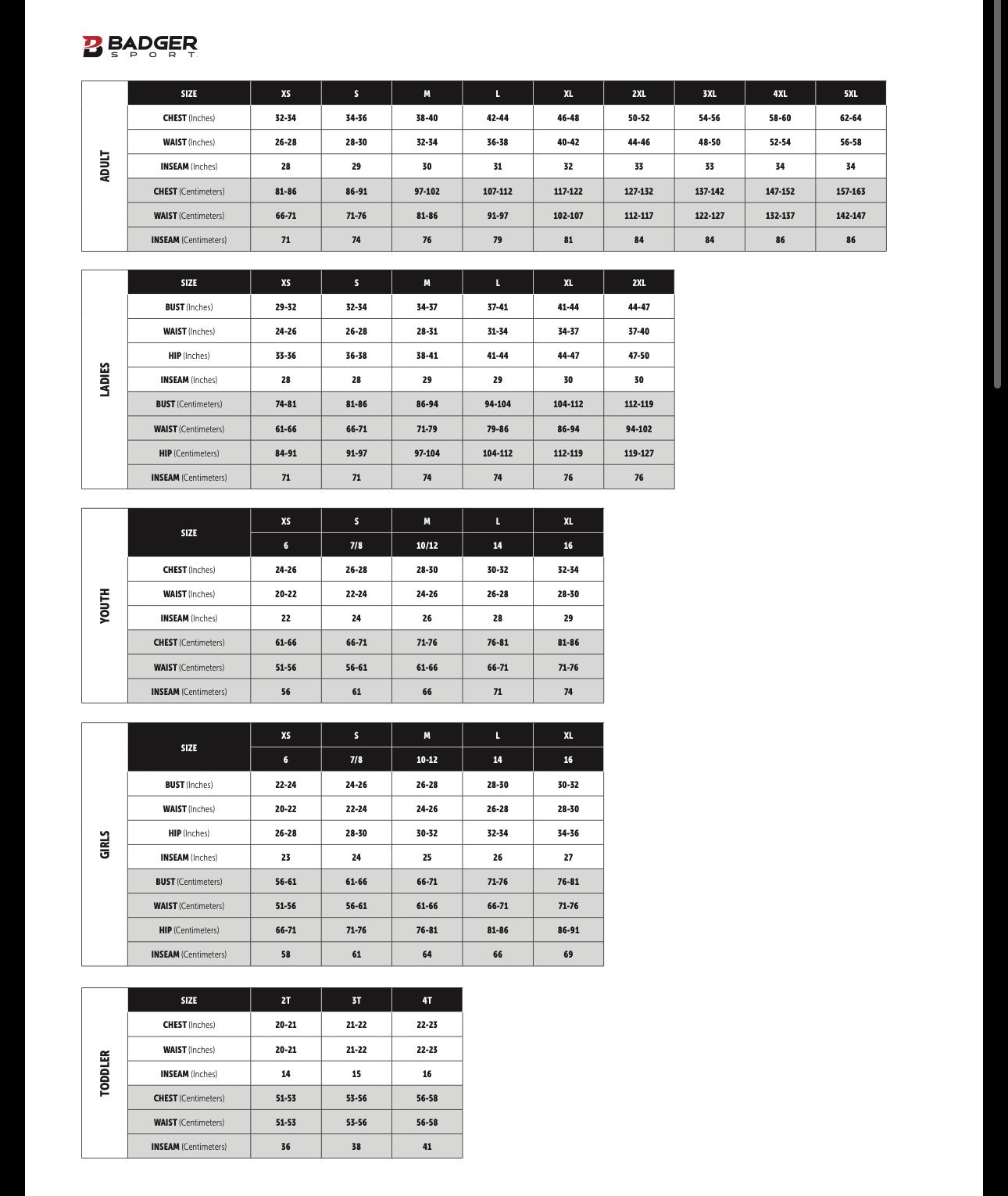 BADGER SPORT

ADULT

| SIZE | XS | S | M | L | XL | 2XL | 3XL | 4XL | 5XL |
|---|---|---|---|---|---|---|---|---|---|
| CHEST (Inches) | 32-34 | 34-36 | 38-40 | 42-44 | 46-48 | 50-52 | 54-56 | 58-60 | 62-64 |
| WAIST (Inches) | 26-28 | 28-30 | 32-34 | 36-38 | 40-42 | 44-46 | 48-50 | 52-54 | 56-58 |
| INSEAM (Inches) | 28 | 29 | 30 | 31 | 32 | 33 | 33 | 34 | 34 |
| CHEST (Centimeters) | 81-86 | 86-91 | 97-102 | 107-112 | 117-122 | 127-132 | 137-142 | 147-152 | 157-163 |
| WAIST (Centimeters) | 66-71 | 71-76 | 81-86 | 91-97 | 102-107 | 112-117 | 122-127 | 132-137 | 142-147 |
| INSEAM (Centimeters) | 71 | 74 | 76 | 79 | 81 | 84 | 84 | 86 | 86 |

LADIES

| SIZE | XS | S | M | L | XL | 2XL |
|---|---|---|---|---|---|---|
| BUST (Inches) | 29-32 | 32-34 | 34-37 | 37-41 | 41-44 | 44-47 |
| WAIST (Inches) | 24-26 | 26-28 | 28-31 | 31-34 | 34-37 | 37-40 |
| HIP (Inches) | 33-36 | 36-38 | 38-41 | 41-44 | 44-47 | 47-50 |
| INSEAM (Inches) | 28 | 28 | 29 | 29 | 30 | 30 |
| BUST (Centimeters) | 74-81 | 81-86 | 86-94 | 94-104 | 104-112 | 112-119 |
| WAIST (Centimeters) | 61-66 | 66-71 | 71-79 | 79-86 | 86-94 | 94-102 |
| HIP (Centimeters) | 84-91 | 91-97 | 97-104 | 104-112 | 112-119 | 119-127 |
| INSEAM (Centimeters) | 71 | 71 | 74 | 74 | 76 | 76 |

YOUTH

| SIZE | XS | S | M | L | XL |
|---|---|---|---|---|---|
| | 6 | 7/8 | 10/12 | 14 | 16 |
| CHEST (Inches) | 24-26 | 26-28 | 28-30 | 30-32 | 32-34 |
| WAIST (Inches) | 20-22 | 22-24 | 24-26 | 26-28 | 28-30 |
| INSEAM (Inches) | 22 | 24 | 26 | 28 | 29 |
| CHEST (Centimeters) | 61-66 | 66-71 | 71-76 | 76-81 | 81-86 |
| WAIST (Centimeters) | 51-56 | 56-61 | 61-66 | 66-71 | 71-76 |
| INSEAM (Centimeters) | 56 | 61 | 66 | 71 | 74 |

GIRLS

| SIZE | XS | S | M | L | XL |
|---|---|---|---|---|---|
| | 6 | 7/8 | 10-12 | 14 | 16 |
| BUST (Inches) | 22-24 | 24-26 | 26-28 | 28-30 | 30-32 |
| WAIST (Inches) | 20-22 | 22-24 | 24-26 | 26-28 | 28-30 |
| HIP (Inches) | 26-28 | 28-30 | 30-32 | 32-34 | 34-36 |
| INSEAM (Inches) | 23 | 24 | 25 | 26 | 27 |
| BUST (Centimeters) | 56-61 | 61-66 | 66-71 | 71-76 | 76-81 |
| WAIST (Centimeters) | 51-56 | 56-61 | 61-66 | 66-71 | 71-76 |
| HIP (Centimeters) | 66-71 | 71-76 | 76-81 | 81-86 | 86-91 |
| INSEAM (Centimeters) | 58 | 61 | 64 | 66 | 69 |

TODDLER

| SIZE | 2T | 3T | 4T |
|---|---|---|---|
| CHEST (Inches) | 20-21 | 21-22 | 22-23 |
| WAIST (Inches) | 20-21 | 21-22 | 22-23 |
| INSEAM (Inches) | 14 | 15 | 16 |
| CHEST (Centimeters) | 51-53 | 53-56 | 56-58 |
| WAIST (Centimeters) | 51-53 | 53-56 | 56-58 |
| INSEAM (Centimeters) | 36 | 38 | 41 |